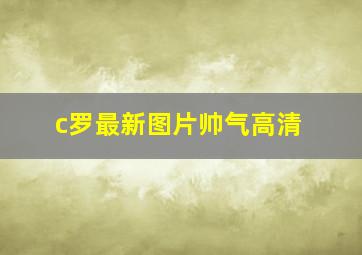 c罗最新图片帅气高清